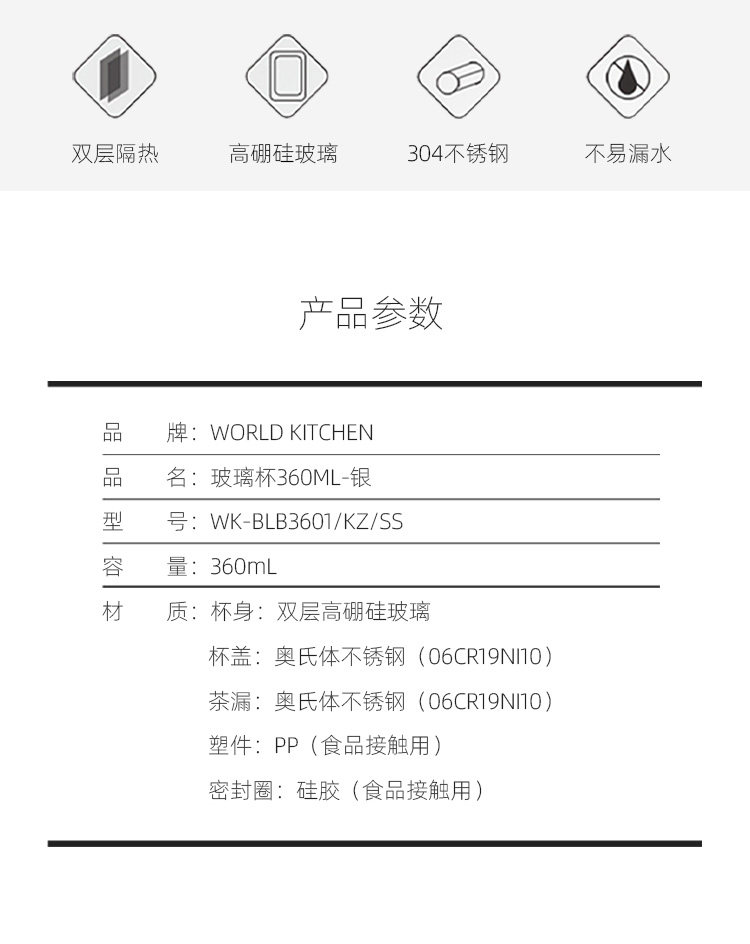 双层隔热

高硼硅玻璃

304不锈钢

不易漏水

产品参数

品 牌：WORLD KITCHEN

品 名：玻璃杯360ML-银

型 号：WK-BLB3601/KZ/SS

容 量：360mL

材 质：杯身：双层高硼硅玻璃
杯盖：奥氏体不锈钢（06CR19NI10）
茶漏：奥氏体不锈钢（06CR19NI10）
塑件：PP（食品接触用）
密封圈：硅胶（食品接触用）